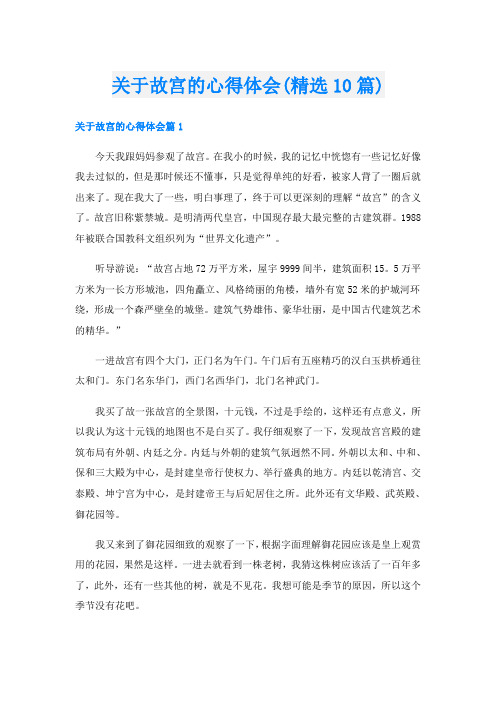 关于故宫的心得体会(精选10篇)

关于故宫的心得体会篇1

今天我跟妈妈参观了故宫。在我小的时候，我的记忆中恍惚有一些记忆好像我去过似的，但是那时候还不懂事，只是觉得单纯的好看，被家人背了一圈后就出来了。现在我大了一些，明白事理了，终于可以更深刻的理解“故宫”的含义了。故宫旧称紫禁城。是明清两代皇宫，中国现存最大最完整的古建筑群。1988年被联合国教科文组织列为“世界文化遗产”。

听导游说：“故宫占地72万平方米，屋宇9999间半，建筑面积15。5万平方米为一长方形城池，四角矗立、风格绮丽的角楼，墙外有宽52米的护城河环绕，形成一个森严壁垒的城堡。建筑气势雄伟、豪华壮丽，是中国古代建筑艺术的精华。”

一进故宫有四个大门，正门名为午门。午门后有五座精巧的汉白玉拱桥通往太和门。东门名东华门，西门名西华门，北门名神武门。

我买了故一张故宫的全景图，十元钱，不过是手绘的，这样还有点意义，所以我认为这十元钱的地图也不是白买了。我仔细观察了一下，发现故宫宫殿的建筑布局有外朝、内廷之分。内廷与外朝的建筑气氛迥然不同。外朝以太和、中和、保和三大殿为中心，是封建皇帝行使权力、举行盛典的地方。内廷以乾清宫、交泰殿、坤宁宫为中心，是封建帝王与后妃居住之所。此外还有文华殿、武英殿、御花园等。

我又来到了御花园细致的观察了一下，根据字面理解御花园应该是皇上观赏用的花园，果然是这样。一进去就看到一株老树，我猜这株树应该活了一百年多了，此外，还有一些其他的树，就是不见花。我想可能是季节的原因，所以这个季节没有花吧。